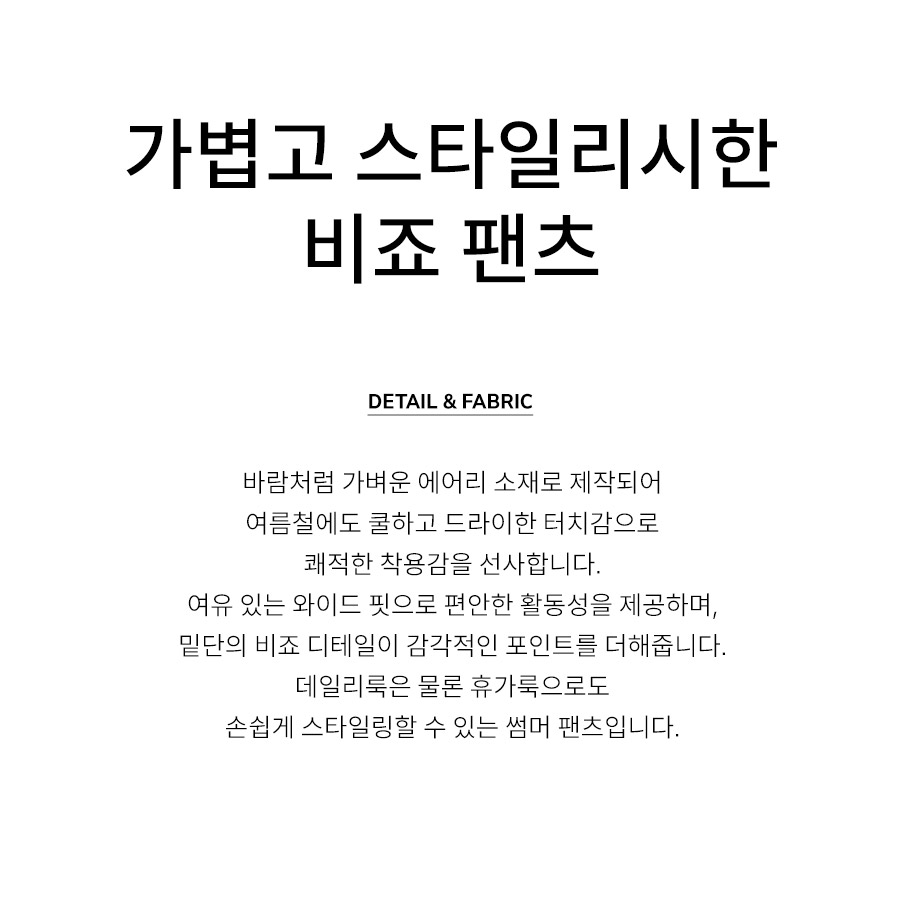 가볍고 스타일리시한
비죠 팬츠

DETAIL & FABRIC

바람처럼 가벼운 에어리 소재로 제작되어
여름철에도 쿨하고 드라이한 터치감으로
쾌적한 착용감을 선사합니다.
여유 있는 와이드 핏으로 편안한 활동성을 제공하며,
밑단의 비죠 디테일이 감각적인 포인트를 더해줍니다.
데일리룩은 물론 휴가룩으로도
손쉽게 스타일링할 수 있는 썸머 팬츠입니다.